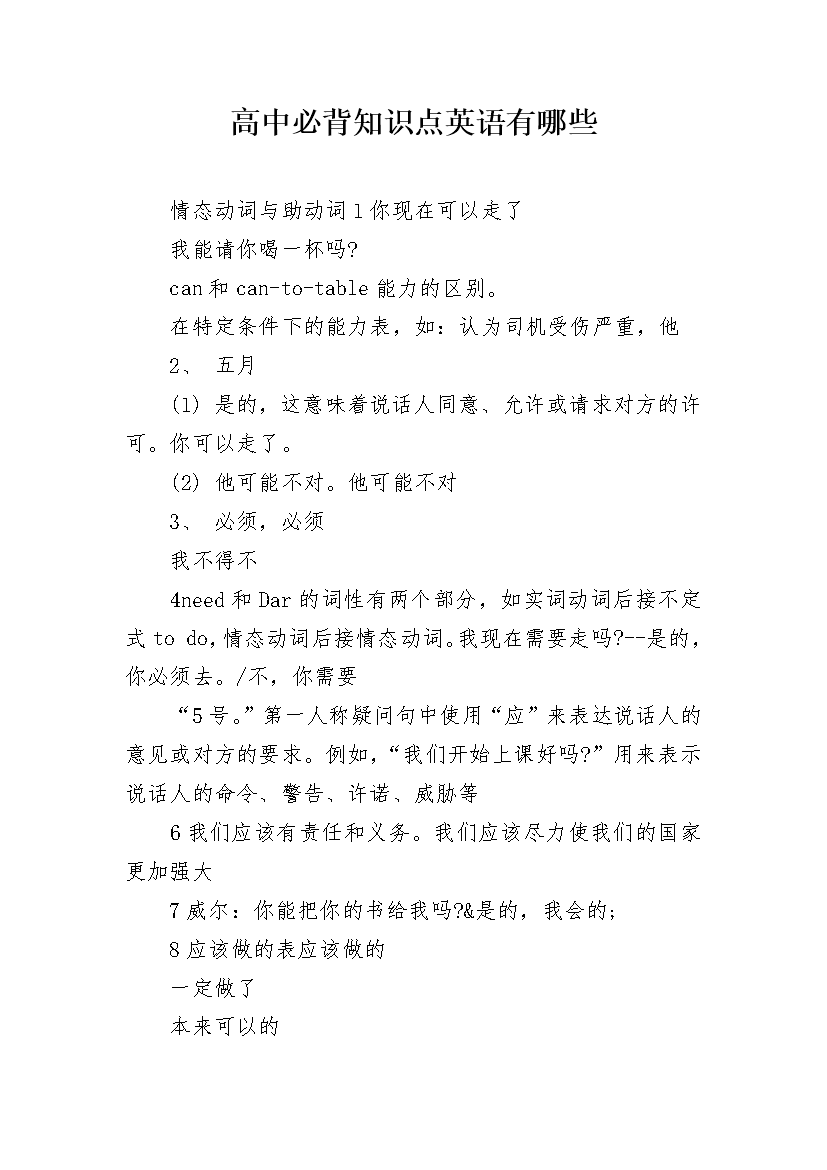 高中必背知识点英语有哪些

情态动词与助动词 1 你现在可以走了

我能请你喝一杯吗?

can 和 can-to-table 能力的区别。

在特定条件下的能力表，如：认为司机受伤严重，他

2、 五月

(1) 是的，这意味着说话人同意、允许或请求对方的许可。你可以走了。

(2) 他可能不对。他可能不对

3、 必须，必须

我不得不

4need 和 Dar 的词性有两个部分，如实词动词后接不定式 to do，情态动词后接情态动词。我现在需要走吗?--是的，你必须去。/不，你需要

“5 号。”第一人称疑问句中使用“应”来表达说话人的意见或对方的要求。例如，“我们开始上课好吗?”用来表示说话人的命令、警告、许诺、威胁等

6 我们应该有责任和义务。我们应该尽力使我们的国家更加强大

7 威尔：你能把你的书给我吗?&是的，我会的;

8 应该做的表应该做的

一定做了

本来可以的